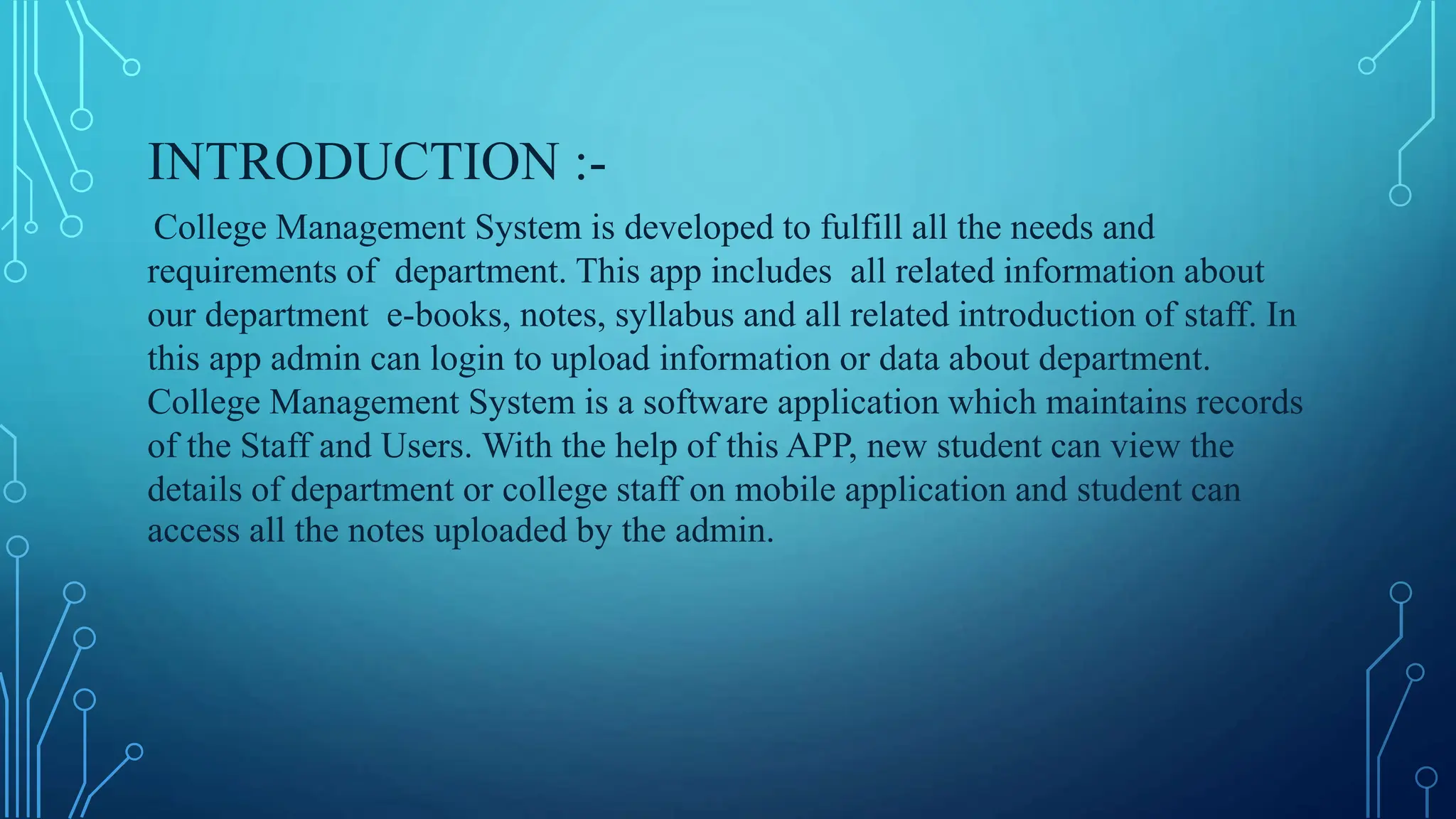 INTRODUCTION :-

College Management System is developed to fulfill all the needs and requirements of department. This app includes all related information about our department e-books, notes, syllabus and all related introduction of staff. In this app admin can login to upload information or data about department. College Management System is a software application which maintains records of the Staff and Users. With the help of this APP, new student can view the details of department or college staff on mobile application and student can access all the notes uploaded by the admin.